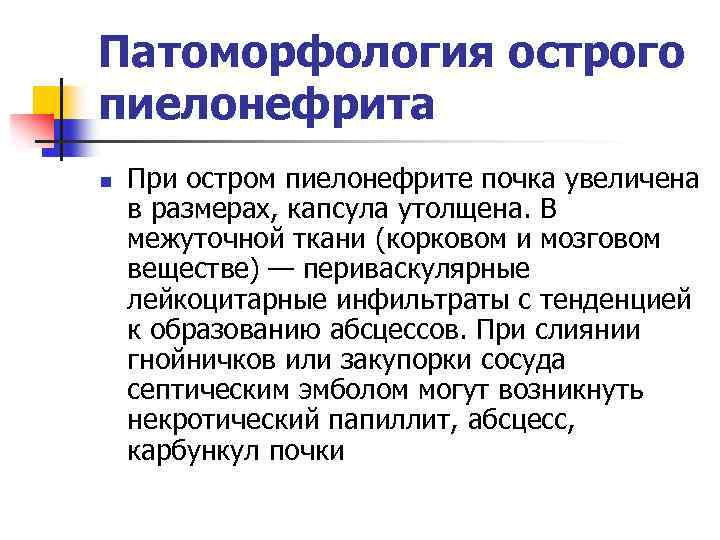 Патоморфология острого пиелонефрита

При остром пиелонефрите почка увеличена в размерах, капсула утолщена. В межуточной ткани (корковом и мозговом веществе) — периваскулярные лейкоцитарные инфильтраты с тенденцией к образованию абсцессов. При слиянии гнойничков или закупорки сосуда септическим эмболом могут возникнуть некротический папиллит, абсцесс, карбункул почки